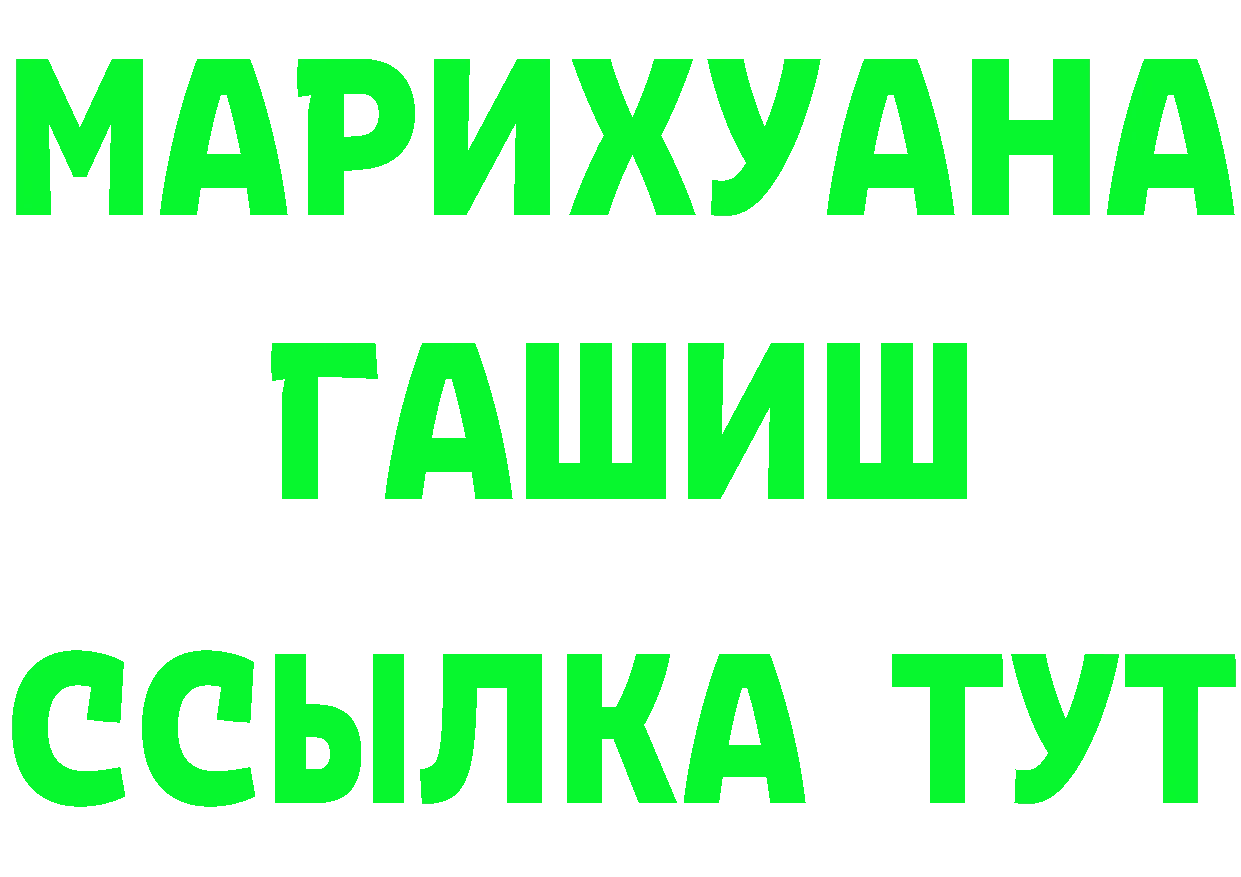 МАРИХУАНА
ГАШИШ
ССЫЛКА ТУТ